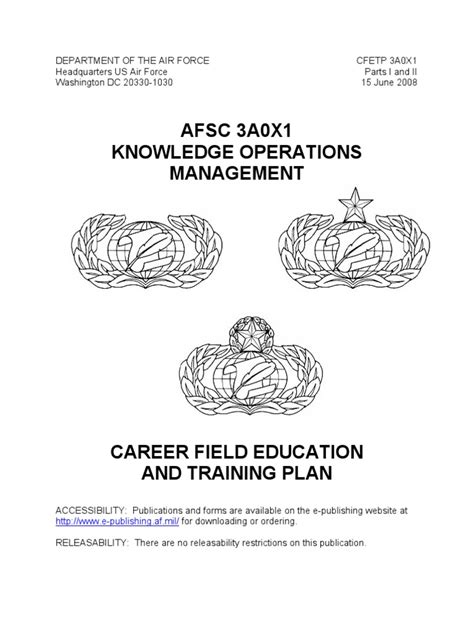 DEPARTMENT OF THE AIR FORCE
Headquarters US Air Force
Washington DC 20330-1030

CFETP 3A0X1
Parts I and II
15 June 2008

AFSC 3A0X1
KNOWLEDGE OPERATIONS
MANAGEMENT

CAREER FIELD EDUCATION
AND TRAINING PLAN

ACCESSIBILITY: Publications and forms are available on the e-publishing website at http://www.e-publishing.af.mil/ for downloading or ordering.

RELEASABILITY: There are no releasability restrictions on this publication.